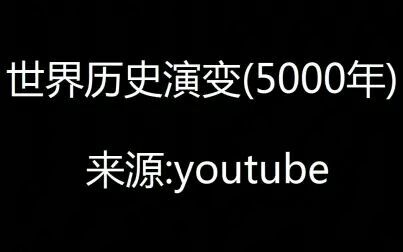 世界历史演变(5000年)

来源:youtube